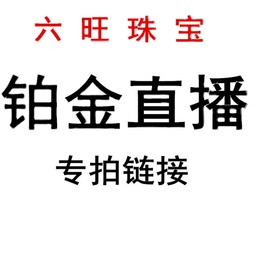 六 旺 珠 宝

铂金直播

专拍链接